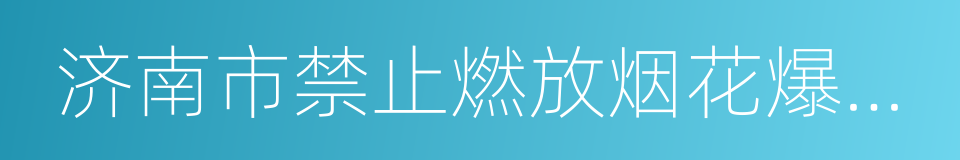 济南市禁止燃放烟花爆...